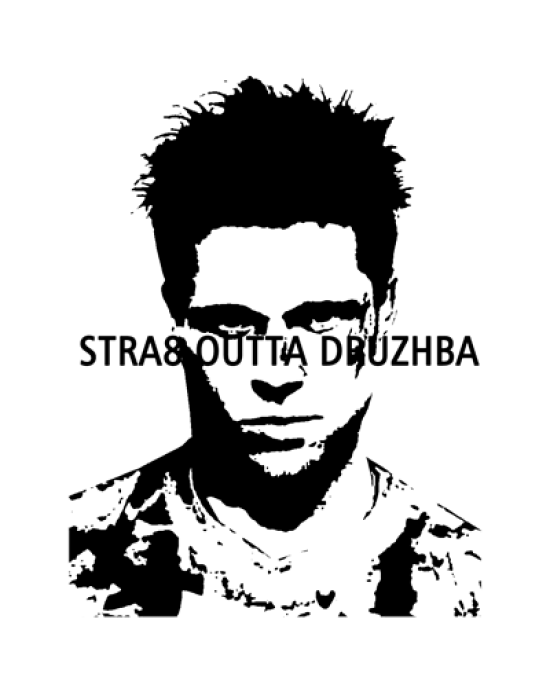 STRA8 OUTTA DRUZHBA